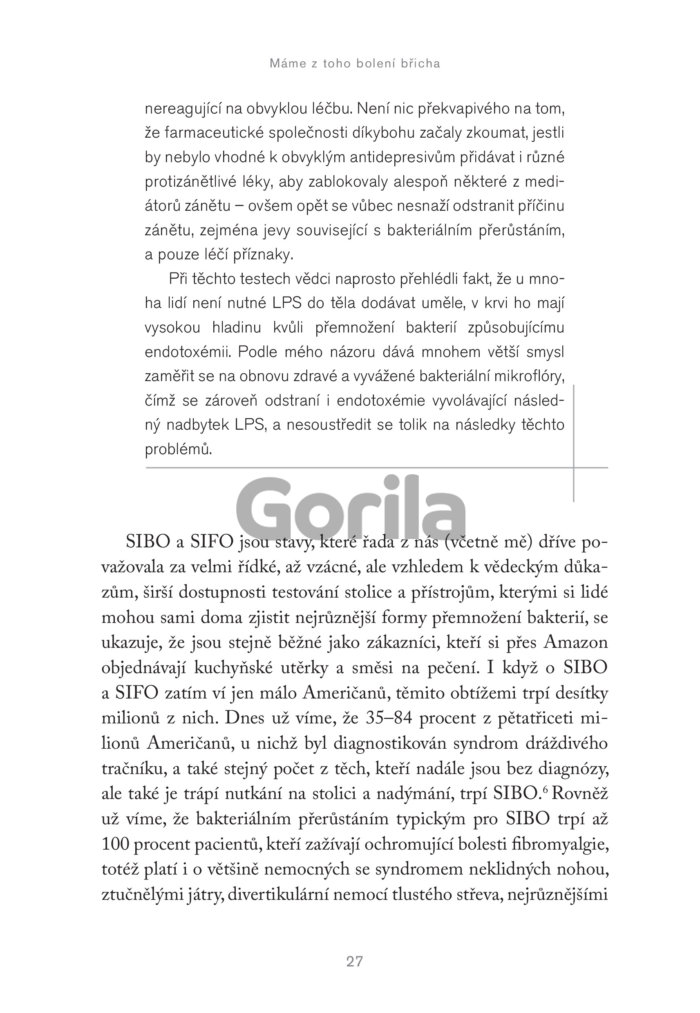 Máme z toho bolení břicha

nereagující na obvyklou léčbu. Není nic překvapivého na tom, že farmaceutické společnosti díkybohu začaly zkoumat, jestli by nebylo vhodné k obvyklým antidepresivům přidávat i různé protizánětlivé léky, aby zablokovaly alespoň některé z mediátorů zánětu – ovšem opět se vůbec nesnaží odstranit příčinu zánětu, zejména jevy související s bakteriálním přerůstáním, a pouze léčí příznaky.

Při těchto testech vědci naprosto přehlédli fakt, že u mnoha lidí není nutné LPS do těla dodávat uměle, v krvi ho mají vysokou hladinu kvůli přemnožení bakterií způsobujícímu endotoxémii. Podle mého názoru dává mnohem větší smysl zaměřit se na obnovu zdravé a vyvážené bakteriální mikroflóry, čímž se zároveň odstraní i endotoxémie vyvolávající následný nadbytek LPS, a nesoustředit se tolik na následky těchto problémů.

Gorila

SIBO a SIFO jsou stavy, které řada z nás (včetně mě) dříve považovala za velmi řídké, až vzácné, ale vzhledem k vědeckým důkazům, širší dostupnosti testování stolice a přístrojům, kterými si lidé mohou sami doma zjistit nejrůznější formy přemnožení bakterií, se ukazuje, že jsou stejně běžné jako zákazníci, kteří si přes Amazon objednávají kuchyňské utěrky a směsi na pečení. I když o SIBO a SIFO zatím ví jen málo Američanů, těmito obtížemi trpí desítky milionů z nich. Dnes už víme, že 35–84 procent z pětatřiceti milionů Američanů, u nichž byl diagnostikován syndrom dráždivého tračníku, a také stejný počet z těch, kteří nadále jsou bez diagnózy, ale také je trápí nutkání na stolici a nadýmání, trpí SIBO.$^6$ Rovněž už víme, že bakteriálním přerůstáním typickým pro SIBO trpí až 100 procent pacientů, kteří zažívají ochromující bolesti fibromyalgie, totéž platí i o většině nemocných se syndromem neklidných nohou, ztučnělými játry, divertikulární nemocí tlustého střeva, nejrůznějšími

27